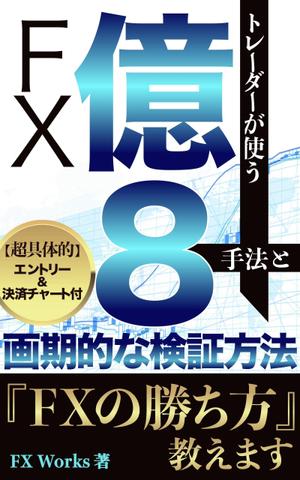 FX
億
トレーダーが使う
8
手法と
【超具体的】
エントリー
&
決済チャート付
画期的な検証方法
『FXの勝ち方』
教えます
FX Works 著